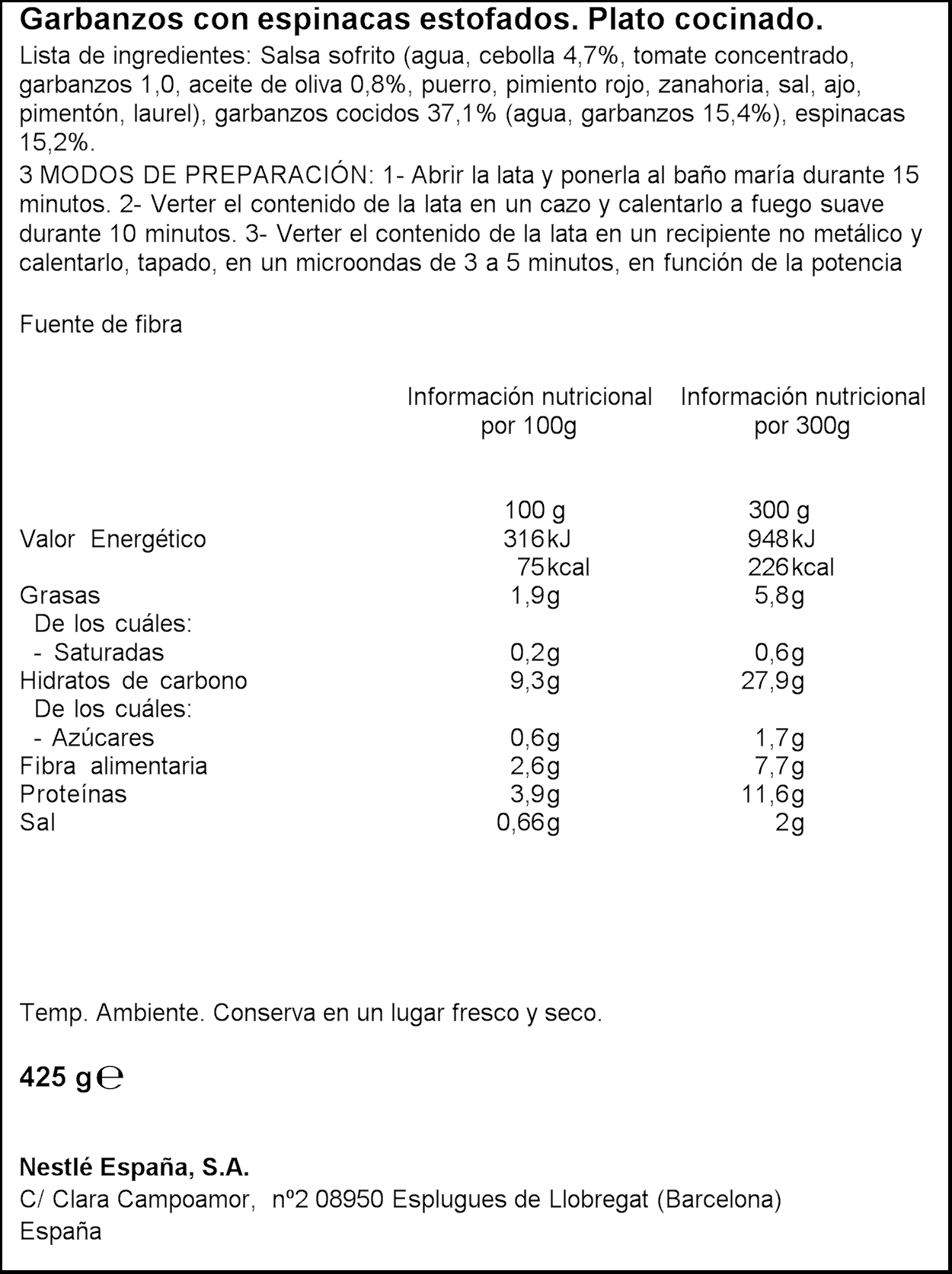 Garbanzos con espinacas estofados. Plato cocinado.

Lista de ingredientes: Salsa sofrito (agua, cebolla 4,7%, tomate concentrado, garbanzos 1,0, aceite de oliva 0,8%, puerro, pimiento rojo, zanahoria, sal, ajo, pimentón, laurel), garbanzos cocidos 37,1% (agua, garbanzos 15,4%), espinacas 15,2%.

3 MODOS DE PREPARACIÓN: 1- Abrir la lata y ponerla al baño maría durante 15 minutos. 2- Verter el contenido de la lata en un cazo y calentarlo a fuego suave durante 10 minutos. 3- Verter el contenido de la lata en un recipiente no metálico y calentarlo, tapado, en un microondas de 3 a 5 minutos, en función de la potencia

Fuente de fibra

| | Información nutricional por 100g | Información nutricional por 300g |
|---|---|---|
| | 100 g | 300 g |
| Valor Energético | 316 kJ | 948 kJ |
| | 75 kcal | 226 kcal |
| Grasas | 1,9g | 5,8g |
| De los cuáles: | | |
| - Saturadas | 0,2g | 0,6g |
| Hidratos de carbono | 9,3g | 27,9g |
| De los cuáles: | | |
| - Azúcares | 0,6g | 1,7g |
| Fibra alimentaria | 2,6g | 7,7g |
| Proteínas | 3,9g | 11,6g |
| Sal | 0,66g | 2g |

Temp. Ambiente. Conserva en un lugar fresco y seco.

425 g ℮

Nestlé España, S.A.
C/ Clara Campoamor, nº2 08950 Esplugues de Llobregat (Barcelona)
España